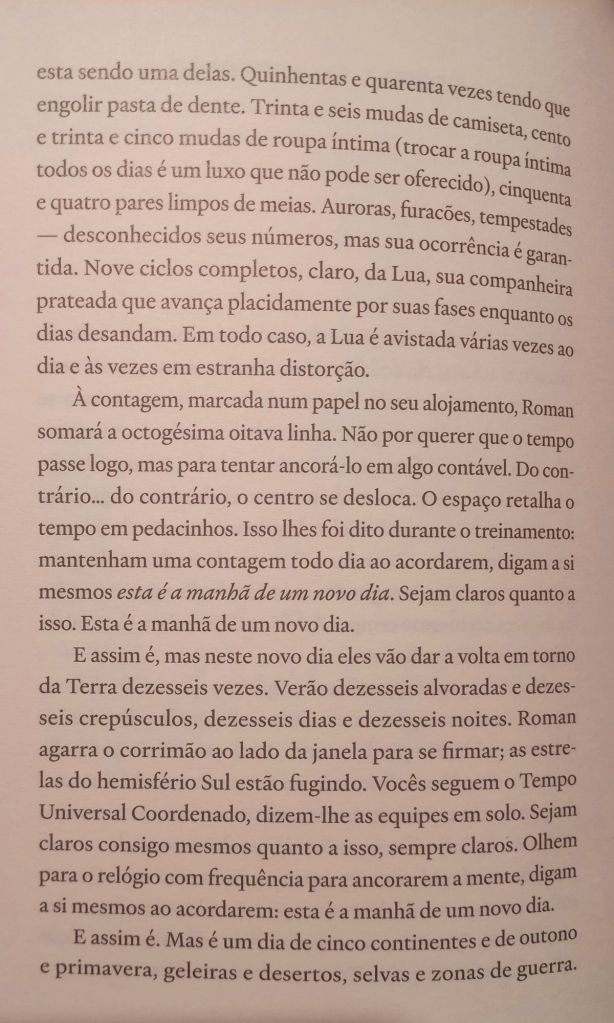 esta sendo uma delas. Quinhentas e quarenta vezes tendo que engolir pasta de dente. Trinta e seis mudas de camiseta, cento e trinta e cinco mudas de roupa íntima (trocar a roupa íntima todos os dias é um luxo que não pode ser oferecido), cinquenta e quatro pares limpos de meias. Auroras, furacões, tempestades — desconhecidos seus números, mas sua ocorrência é garantida. Nove ciclos completos, claro, da Lua, sua companheira prateada que avança placidamente por suas fases enquanto os dias desandam. Em todo caso, a Lua é avistada várias vezes ao dia e às vezes em estranha distorção.

À contagem, marcada num papel no seu alojamento, Roman somará a octogésima oitava linha. Não por querer que o tempo passe logo, mas para tentar ancorá-lo em algo contável. Do contrário... do contrário, o centro se desloca. O espaço retalha o tempo em pedacinhos. Isso lhes foi dito durante o treinamento: mantenham uma contagem todo dia ao acordarem, digam a si mesmos esta é a manhã de um novo dia. Sejam claros quanto a isso. Esta é a manhã de um novo dia.

E assim é, mas neste novo dia eles vão dar a volta em torno da Terra dezesseis vezes. Verão dezesseis alvoradas e dezesseis crepúsculos, dezesseis dias e dezesseis noites. Roman agarra o corrimão ao lado da janela para se firmar; as estrelas do hemisfério Sul estão fugindo. Vocês seguem o Tempo Universal Coordenado, dizem-lhe as equipes em solo. Sejam claros consigo mesmos quanto a isso, sempre claros. Olhem para o relógio com frequência para ancorarem a mente, digam a si mesmos ao acordarem: esta é a manhã de um novo dia.

E assim é. Mas é um dia de cinco continentes e de outono e primavera, geleiras e desertos, selvas e zonas de guerra.